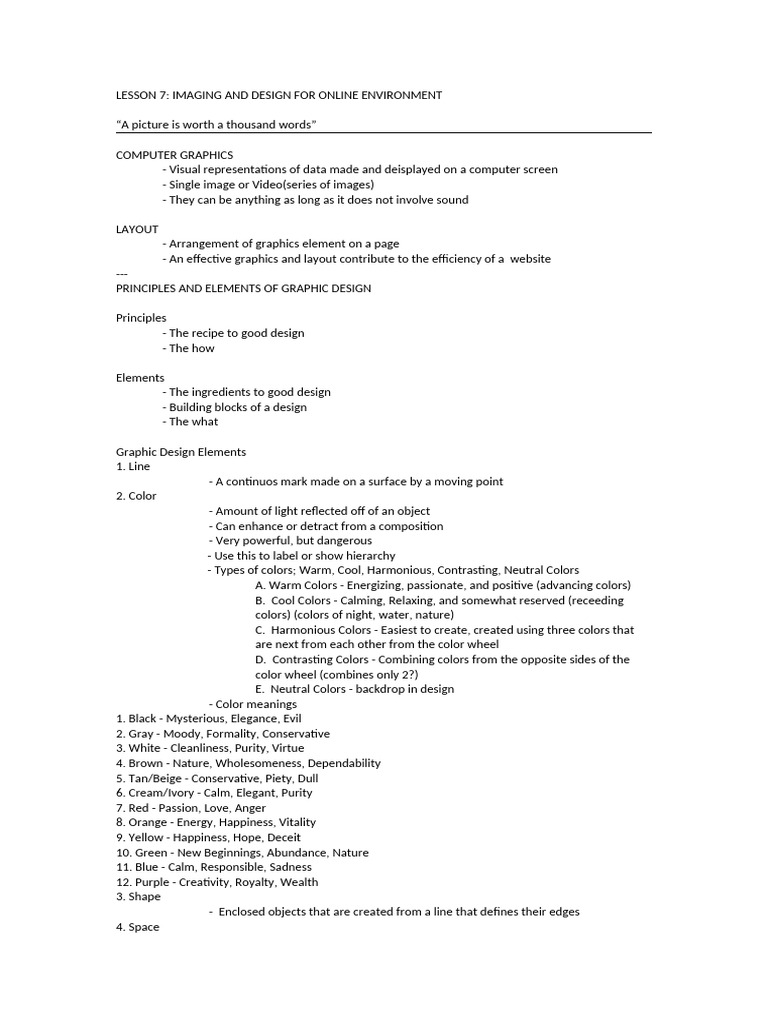 LESSON 7: IMAGING AND DESIGN FOR ONLINE ENVIRONMENT

"A picture is worth a thousand words"

COMPUTER GRAPHICS
- Visual representations of data made and deisplayed on a computer screen
- Single image or Video(series of images)
- They can be anything as long as it does not involve sound

LAYOUT
- Arrangement of graphics element on a page
- An effective graphics and layout contribute to the efficiency of a website
---
PRINCIPLES AND ELEMENTS OF GRAPHIC DESIGN

Principles
- The recipe to good design
- The how

Elements
- The ingredients to good design
- Building blocks of a design
- The what

Graphic Design Elements
1. Line
- A continuos mark made on a surface by a moving point
2. Color
- Amount of light reflected off of an object
- Can enhance or detract from a composition
- Very powerful, but dangerous
- Use this to label or show hierarchy
- Types of colors; Warm, Cool, Harmonious, Contrasting, Neutral Colors
A. Warm Colors - Energizing, passionate, and positive (advancing colors)
B. Cool Colors - Calming, Relaxing, and somewhat reserved (receeding colors) (colors of night, water, nature)
C. Harmonious Colors - Easiest to create, created using three colors that are next from each other from the color wheel
D. Contrasting Colors - Combining colors from the opposite sides of the color wheel (combines only 2?)
E. Neutral Colors - backdrop in design
- Color meanings
1. Black - Mysterious, Elegance, Evil
2. Gray - Moody, Formality, Conservative
3. White - Cleanliness, Purity, Virtue
4. Brown - Nature, Wholesomeness, Dependability
5. Tan/Beige - Conservative, Piety, Dull
6. Cream/Ivory - Calm, Elegant, Purity
7. Red - Passion, Love, Anger
8. Orange - Energy, Happiness, Vitality
9. Yellow - Happiness, Hope, Deceit
10. Green - New Beginnings, Abundance, Nature
11. Blue - Calm, Responsible, Sadness
12. Purple - Creativity, Royalty, Wealth
3. Shape
- Enclosed objects that are created from a line that defines their edges
4. Space